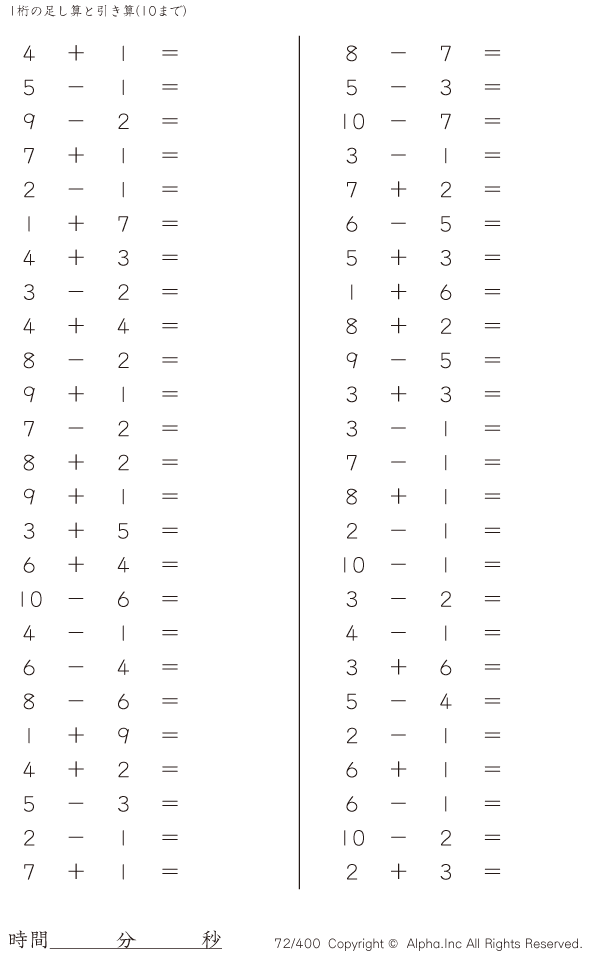 1桁の足し算と引き算(10まで)

$4 + 1 =$
$5 - 1 =$
$9 - 2 =$
$7 + 1 =$
$2 - 1 =$
$1 + 7 =$
$4 + 3 =$
$3 - 2 =$
$4 + 4 =$
$8 - 2 =$
$9 + 1 =$
$7 - 2 =$
$8 + 2 =$
$9 + 1 =$
$3 + 5 =$
$6 + 4 =$
$10 - 6 =$
$4 - 1 =$
$6 - 4 =$
$8 - 6 =$
$1 + 9 =$
$4 + 2 =$
$5 - 3 =$
$2 - 1 =$
$7 + 1 =$

$8 - 7 =$
$5 - 3 =$
$10 - 7 =$
$3 - 1 =$
$7 + 2 =$
$6 - 5 =$
$5 + 3 =$
$1 + 6 =$
$8 + 2 =$
$9 - 5 =$
$3 + 3 =$
$3 - 1 =$
$7 - 1 =$
$8 + 1 =$
$2 - 1 =$
$10 - 1 =$
$3 - 2 =$
$4 - 1 =$
$3 + 6 =$
$5 - 4 =$
$2 - 1 =$
$6 + 1 =$
$6 - 1 =$
$10 - 2 =$
$2 + 3 =$

時間____分____秒

72/400 Copyright © Alpha.Inc All Rights Reserved.